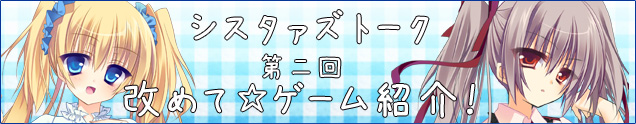 シスタァズトーク
第二回
改めて☆ゲーム紹介!